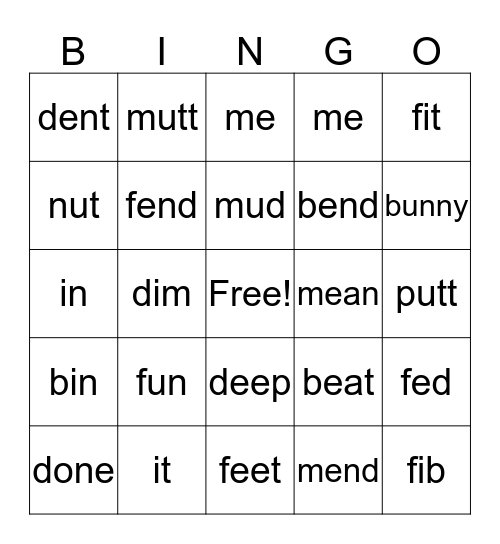 | B | I | N | G | O |
|---|---|---|---|---|
| dent | mutt | me | me | fit |
| nut | fend | mud | bend | bunny |
| in | dim | Free! | mean | putt |
| bin | fun | deep | beat | fed |
| done | it | feet | mend | fib |